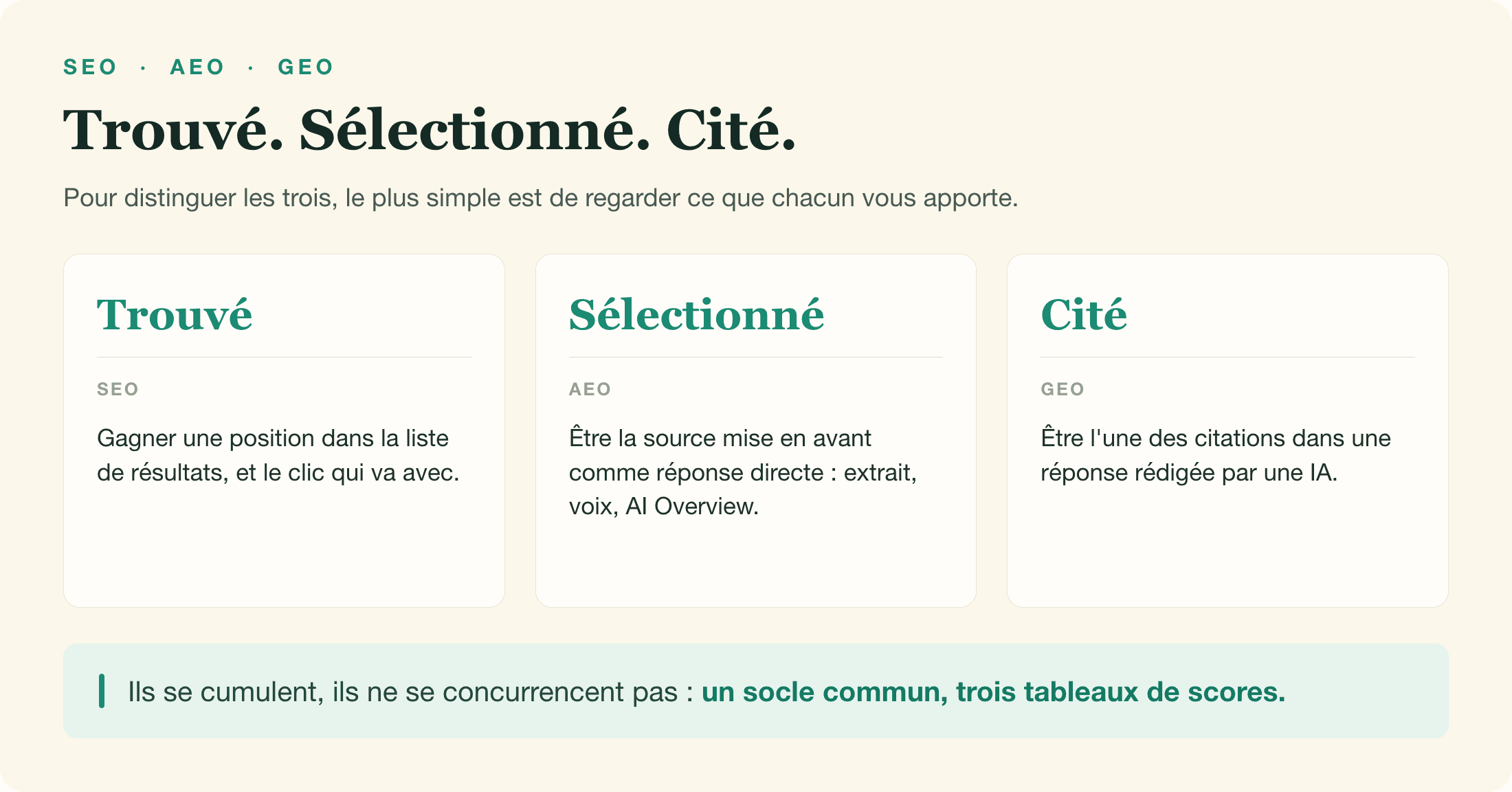 SEO · AEO · GEO

Trouvé. Sélectionné. Cité.

Pour distinguer les trois, le plus simple est de regarder ce que chacun vous apporte.

Trouvé

SEO

Gagner une position dans la liste de résultats, et le clic qui va avec.

Sélectionné

AEO

Être la source mise en avant comme réponse directe : extrait, voix, AI Overview.

Cité

GEO

Être l'une des citations dans une réponse rédigée par une IA.

Ils se cumulent, ils ne se concurrencent pas : un socle commun, trois tableaux de scores.